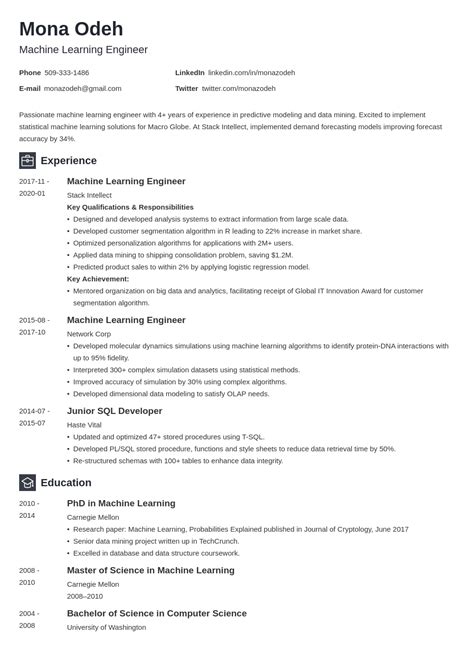 Mona Odeh
Machine Learning Engineer

Phone 509-333-1486
E-mail monazodeh@gmail.com
LinkedIn linkedin.com/in/monazodeh
Twitter twitter.com/monazodeh

Passionate machine learning engineer with 4+ years of experience in predictive modeling and data mining. Excited to implement statistical machine learning solutions for Macro Globe. At Stack Intellect, implemented demand forecasting models improving forecast accuracy by 34%.

Experience

2017-11 - 2020-01
Machine Learning Engineer
Stack Intellect
Key Qualifications & Responsibilities
• Designed and developed analysis systems to extract information from large scale data.
• Developed customer segmentation algorithm in R leading to 22% increase in market share.
• Optimized personalization algorithms for applications with 2M+ users.
• Applied data mining to shipping consolidation problem, saving $1.2M.
• Predicted product sales to within 2% by applying logistic regression model.
Key Achievement:
• Mentored organization on big data and analytics, facilitating receipt of Global IT Innovation Award for customer segmentation algorithm.

2015-08 - 2017-10
Machine Learning Engineer
Network Corp
• Developed molecular dynamics simulations using machine learning algorithms to identify protein-DNA interactions with up to 95% fidelity.
• Interpreted 300+ complex simulation datasets using statistical methods.
• Improved accuracy of simulation by 30% using complex algorithms.
• Developed dimensional data modeling to satisfy OLAP needs.

2014-07 - 2015-07
Junior SQL Developer
Haste Vital
• Updated and optimized 47+ stored procedures using T-SQL.
• Developed PL/SQL stored procedure, functions and style sheets to reduce data retrieval time by 50%.
• Re-structured schemas with 100+ tables to enhance data integrity.

Education

2010 - 2014
PhD in Machine Learning
Carnegie Mellon
• Research paper: Machine Learning, Probabilities Explained published in Journal of Cryptology, June 2017
• Senior data mining project written up in TechCrunch.
• Excelled in database and data structure coursework.

2008 - 2010
Master of Science in Machine Learning
Carnegie Mellon
2008–2010

2004 - 2008
Bachelor of Science in Computer Science
University of Washington